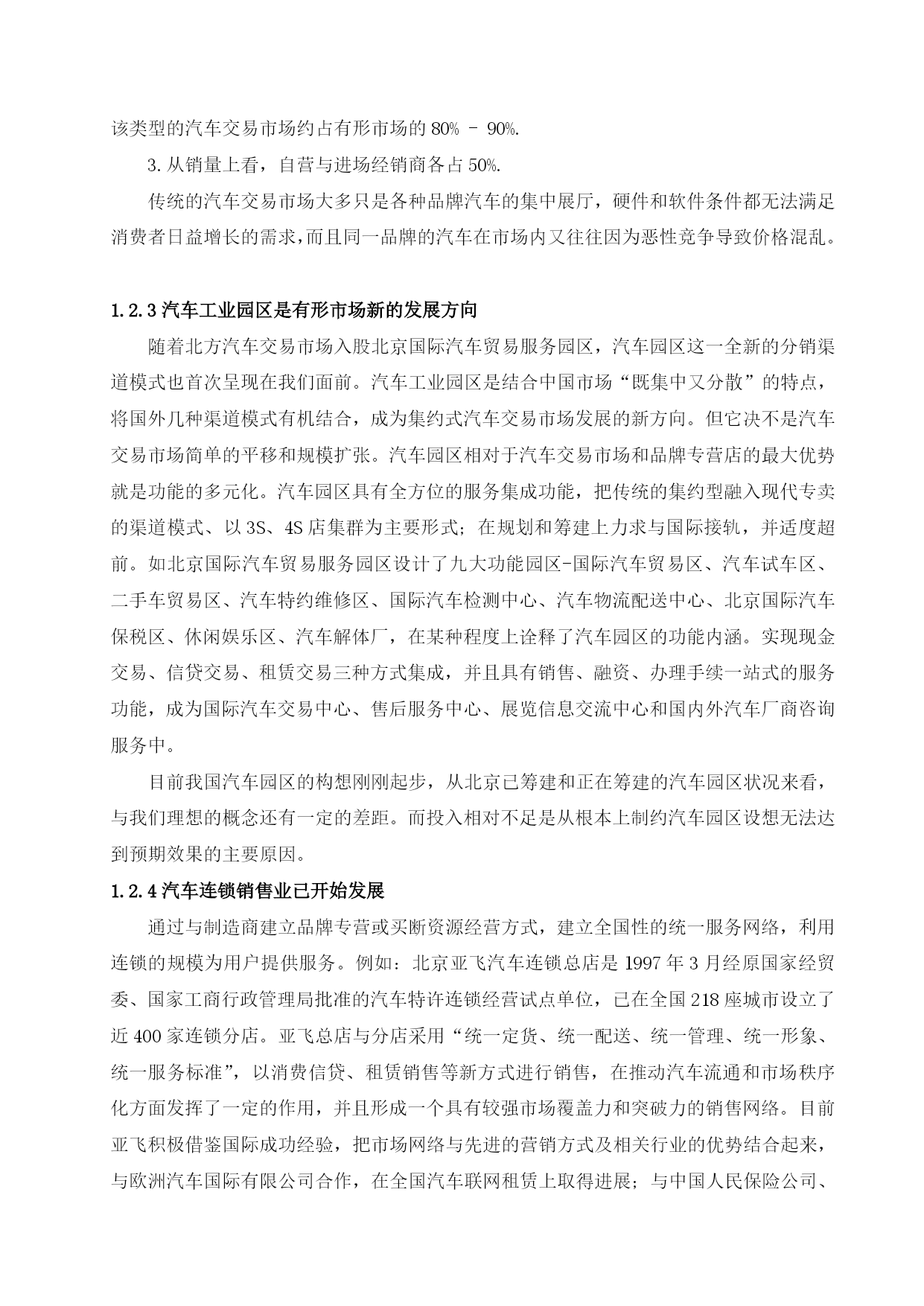 该类型的汽车交易市场约占有形市场的 80% - 90%.

3. 从销量上看，自营与进场经销商各占 50%.

传统的汽车交易市场大多只是各种品牌汽车的集中展厅，硬件和软件条件都无法满足消费者日益增长的需求，而且同一品牌的汽车在市场内又往往因为恶性竞争导致价格混乱。

1.2.3 汽车工业园区是有形市场新的发展方向

随着北方汽车交易市场入股北京国际汽车贸易服务园区，汽车园区这一全新的分销渠道模式也首次呈现在我们面前。汽车工业园区是结合中国市场“既集中又分散”的特点，将国外几种渠道模式有机结合，成为集约式汽车交易市场发展的新方向。但它决不是汽车交易市场简单的平移和规模扩张。汽车园区相对于汽车交易市场和品牌专营店的最大优势就是功能的多元化。汽车园区具有全方位的服务集成功能，把传统的集约型融入现代专卖的渠道模式、以 3S、4S 店集群为主要形式；在规划和筹建上力求与国际接轨，并适度超前。如北京国际汽车贸易服务园区设计了九大功能园区-国际汽车贸易区、汽车试车区、二手车贸易区、汽车特约维修区、国际汽车检测中心、汽车物流配送中心、北京国际汽车保税区、休闲娱乐区、汽车解体厂，在某种程度上诠释了汽车园区的功能内涵。实现现金交易、信贷交易、租赁交易三种方式集成，并且具有销售、融资、办理手续一站式的服务功能，成为国际汽车交易中心、售后服务中心、展览信息交流中心和国内外汽车厂商咨询服务中。

目前我国汽车园区的构想刚刚起步，从北京已筹建和正在筹建的汽车园区状况来看，与我们理想的概念还有一定的差距。而投入相对不足是从根本上制约汽车园区设想无法达到预期效果的主要原因。

1.2.4 汽车连锁销售业已开始发展

通过与制造商建立品牌专营或买断资源经营方式，建立全国性的统一服务网络，利用连锁的规模为用户提供服务。例如：北京亚飞汽车连锁总店是 1997 年 3 月经原国家经贸委、国家工商行政管理局批准的汽车特许连锁经营试点单位，已在全国 218 座城市设立了近 400 家连锁分店。亚飞总店与分店采用“统一定货、统一配送、统一管理、统一形象、统一服务标准”，以消费信贷、租赁销售等新方式进行销售，在推动汽车流通和市场秩序化方面发挥了一定的作用，并且形成一个具有较强市场覆盖力和突破力的销售网络。目前亚飞积极借鉴国际成功经验，把市场网络与先进的营销方式及相关行业的优势结合起来，与欧洲汽车国际有限公司合作，在全国汽车联网租赁上取得进展；与中国人民保险公司、